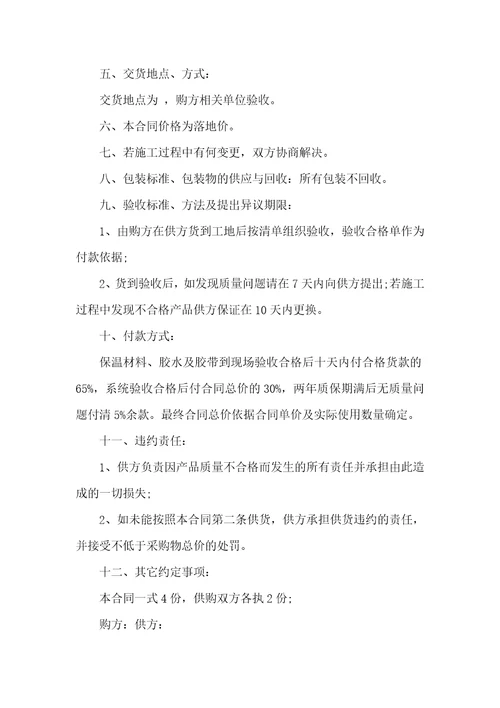 五、交货地点、方式：

交货地点为 ，购方相关单位验收。

六、本合同价格为落地价。

七、若施工过程中有何变更，双方协商解决。

八、包装标准、包装物的供应与回收：所有包装不回收。

九、验收标准、方法及提出异议期限：

1、由购方在供方货到工地后按清单组织验收，验收合格单作为付款依据；

2、货到验收后，如发现质量问题请在 7 天内向供方提出;若施工过程中发现不合格产品供方保证在 10 天内更换。

十、付款方式：

保温材料、胶水及胶带到现场验收合格后十天内付合格货款的 65%，系统验收合格后付合同总价的 30%，两年质保期满后无质量问题付清 5%余款。最终合同总价依据合同单价及实际使用数量确定。

十一、违约责任：

1、供方负责因产品质量不合格而发生的所有责任并承担由此造成的一切损失；

2、如未能按照本合同第二条供货，供方承担供货违约的责任，并接受不低于采购物总价的处罚。

十二、其它约定事项：

本合同一式 4 份，供购双方各执 2 份；

购方：供方：